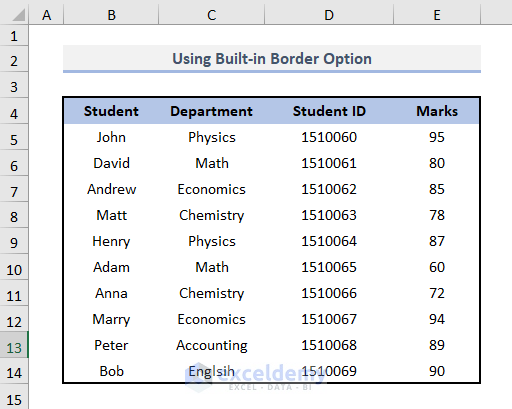 | | A | B | C | D | E |
|---|---|---|---|---|---|
| 1 | | | | | |
| 2 | | Using Built-in Border Option | | | |
| 3 | | | | | |
| 4 | | Student | Department | Student ID | Marks |
| 5 | | John | Physics | 1510060 | 95 |
| 6 | | David | Math | 1510061 | 80 |
| 7 | | Andrew | Economics | 1510062 | 85 |
| 8 | | Matt | Chemistry | 1510063 | 78 |
| 9 | | Henry | Physics | 1510064 | 87 |
| 10 | | Adam | Math | 1510065 | 60 |
| 11 | | Anna | Chemistry | 1510066 | 72 |
| 12 | | Marry | Economics | 1510067 | 94 |
| 13 | | Peter | Accounting | 1510068 | 89 |
| 14 | | Bob | Englsih | 1510069 | 90 |
| 15 | | | | | |

exceldemy
EXCEL · DATA · BI